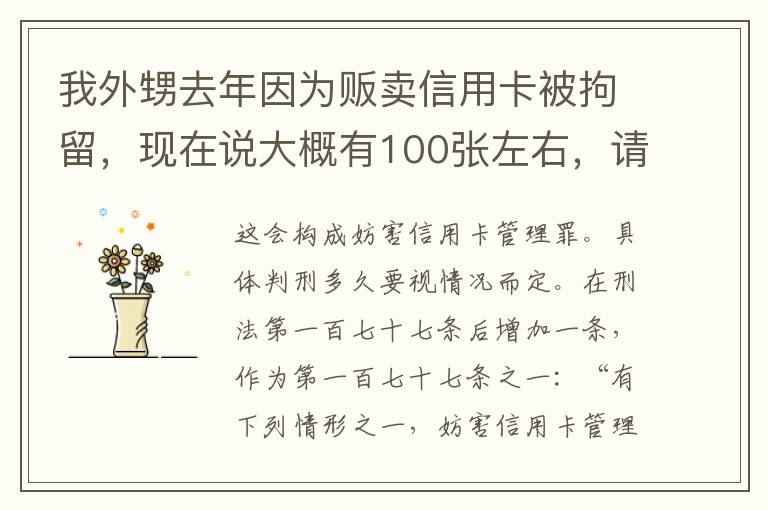 我外甥去年因为贩卖信用卡被拘留，现在说大概有100张左右，请

这会构成妨害信用卡管理罪。具体判刑多久要视情况而定。在刑法第一百七十七条后增加一条，作为第一百七十七条之一：“有下列情形之一，妨害信用卡管理